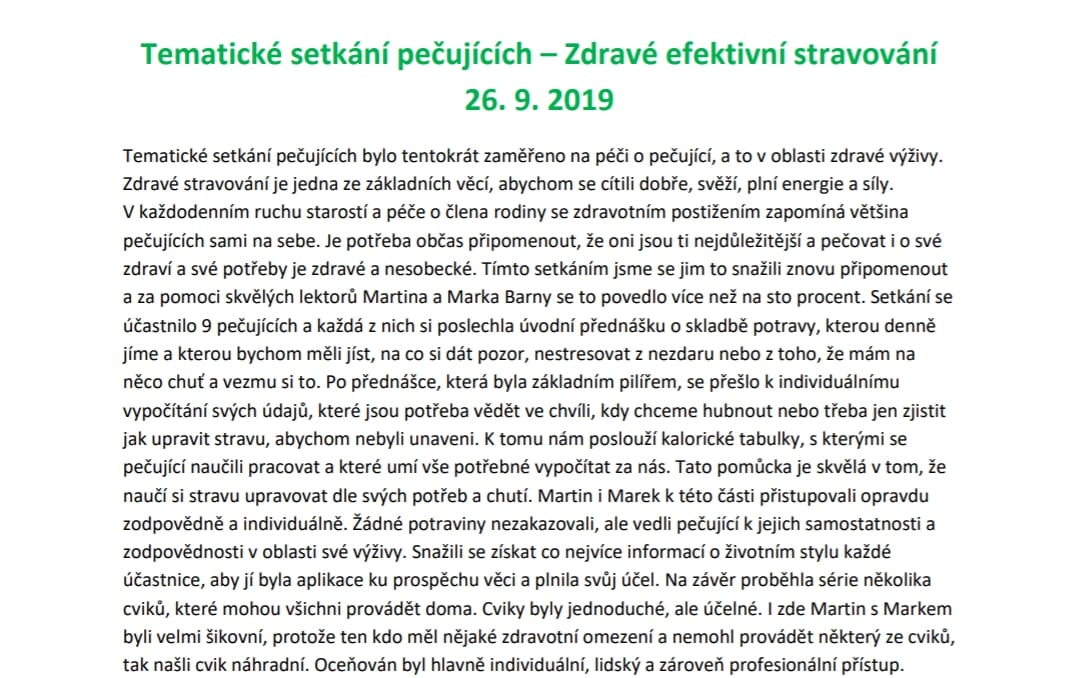 Tematické setkání pečujících – Zdravé efektivní stravování
26. 9. 2019

Tematické setkání pečujících bylo tentokrát zaměřeno na péči o pečující, a to v oblasti zdravé výživy. Zdravé stravování je jedna ze základních věcí, abychom se cítili dobře, svěží, plní energie a síly. V každodenním ruchu starostí a péče o člena rodiny se zdravotním postižením zapomíná většina pečujících sami na sebe. Je potřeba občas připomenout, že oni jsou ti nejdůležitější a pečovat i o své zdraví a své potřeby je zdravé a nesobecké. Tímto setkáním jsme se jim to snažili znovu připomenout a za pomoci skvělých lektorů Martina a Marka Barny se to povedlo více než na sto procent. Setkání se účastnilo 9 pečujících a každá z nich si poslechla úvodní přednášku o skladbě potravy, kterou denně jíme a kterou bychom měli jíst, na co si dát pozor, nestresovat z nezdaru nebo z toho, že mám na něco chuť a vezmu si to. Po přednášce, která byla základním pilířem, se přešlo k individuálnímu vypočítání svých údajů, které jsou potřeba vědět ve chvíli, kdy chceme hubnout nebo třeba jen zjistit jak upravit stravu, abychom nebyli unaveni. K tomu nám poslouží kalorické tabulky, s kterými se pečující naučili pracovat a které umí vše potřebné vypočítat za nás. Tato pomůcka je skvělá v tom, že naučí si stravu upravovat dle svých potřeb a chutí. Martin i Marek k této části přistupovali opravdu zodpovědně a individuálně. Žádné potraviny nezakazovali, ale vedli pečující k jejich samostatnosti a zodpovědnosti v oblasti své výživy. Snažili se získat co nejvíce informací o životním stylu každé účastnice, aby jí byla aplikace ku prospěchu věci a plnila svůj účel. Na závěr proběhla série několika cviků, které mohou všichni provádět doma. Cviky byly jednoduché, ale účelné. I zde Martin s Markem byli velmi šikovní, protože ten kdo měl nějaké zdravotní omezení a nemohl provádět některý ze cviků, tak našli cvik náhradní. Oceňován byl hlavně individuální, lidský a zároveň profesionální přístup.